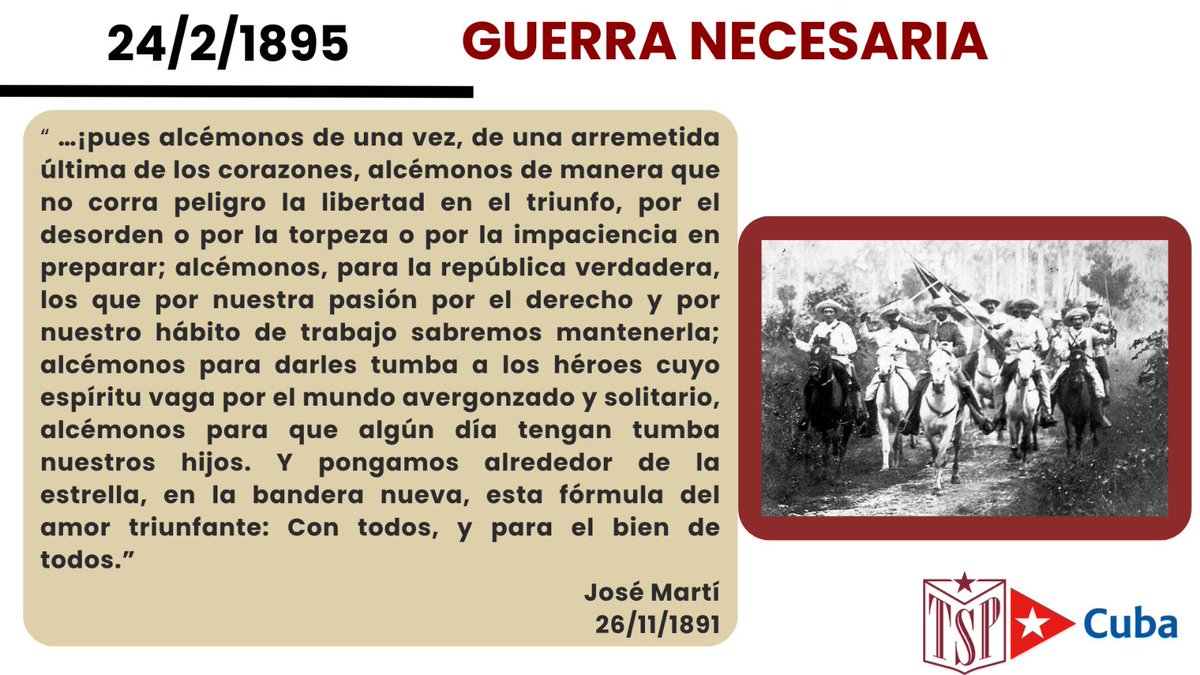 24/2/1895 GUERRA NECESARIA

“ …¡pues alcémonos de una vez, de una arremetida última de los corazones, alcémonos de manera que no corra peligro la libertad en el triunfo, por el desorden o por la torpeza o por la impaciencia en preparar; alcémonos, para la república verdadera, los que por nuestra pasión por el derecho y por nuestro hábito de trabajo sabremos mantenerla; alcémonos para darles tumba a los héroes cuyo espíritu vaga por el mundo avergonzado y solitario, alcémonos para que algún día tengan tumba nuestros hijos. Y pongamos alrededor de la estrella, en la bandera nueva, esta fórmula del amor triunfante: Con todos, y para el bien de todos.”

José Martí
26/11/1891

TSP Cuba